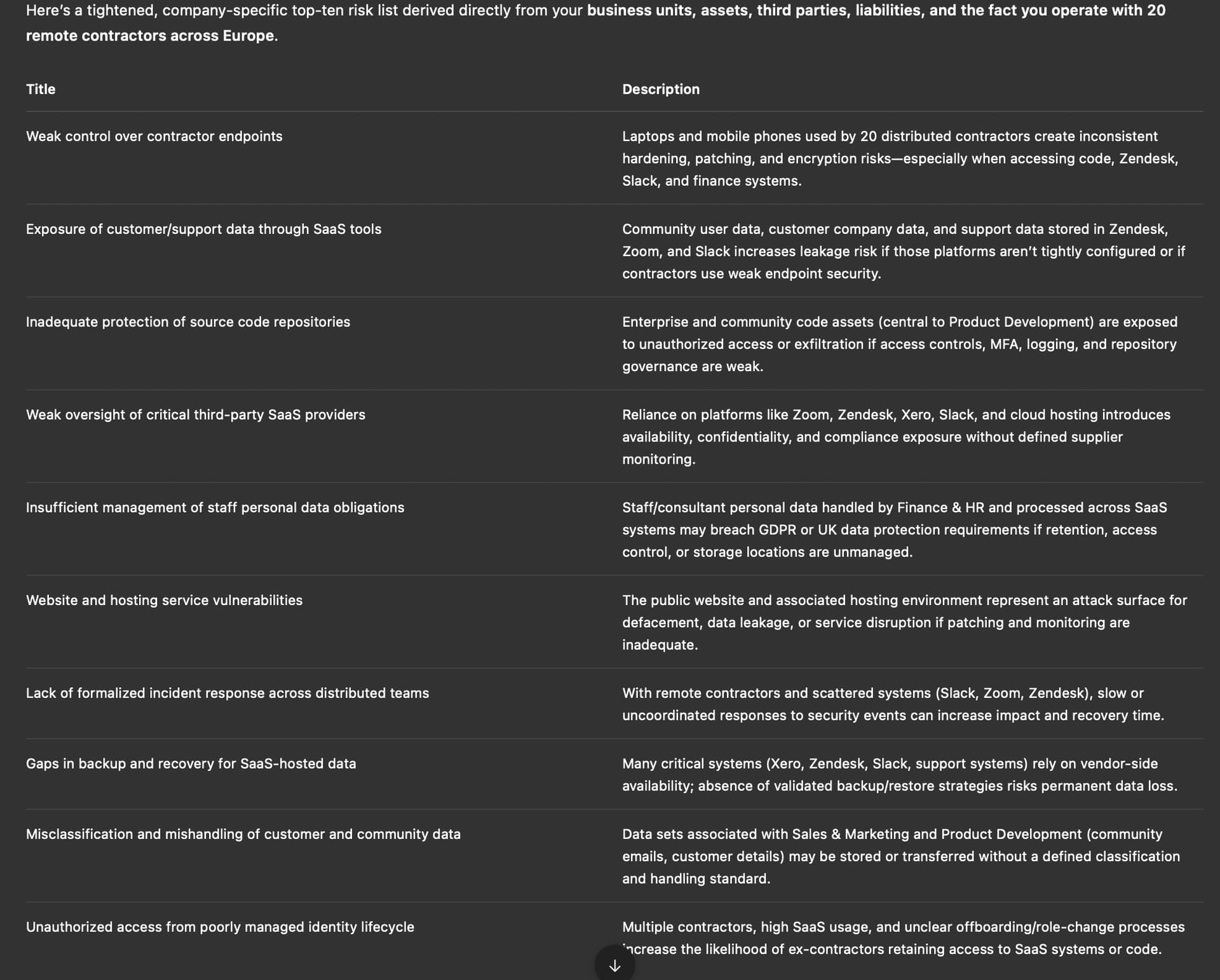 Here's a tightened, company-specific top-ten risk list derived directly from your business units, assets, third parties, liabilities, and the fact you operate with 20 remote contractors across Europe.

| Title | Description |
|---|---|
| Weak control over contractor endpoints | Laptops and mobile phones used by 20 distributed contractors create inconsistent hardening, patching, and encryption risks—especially when accessing code, Zendesk, Slack, and finance systems. |
| Exposure of customer/support data through SaaS tools | Community user data, customer company data, and support data stored in Zendesk, Zoom, and Slack increases leakage risk if those platforms aren't tightly configured or if contractors use weak endpoint security. |
| Inadequate protection of source code repositories | Enterprise and community code assets (central to Product Development) are exposed to unauthorized access or exfiltration if access controls, MFA, logging, and repository governance are weak. |
| Weak oversight of critical third-party SaaS providers | Reliance on platforms like Zoom, Zendesk, Xero, Slack, and cloud hosting introduces availability, confidentiality, and compliance exposure without defined supplier monitoring. |
| Insufficient management of staff personal data obligations | Staff/consultant personal data handled by Finance & HR and processed across SaaS systems may breach GDPR or UK data protection requirements if retention, access control, or storage locations are unmanaged. |
| Website and hosting service vulnerabilities | The public website and associated hosting environment represent an attack surface for defacement, data leakage, or service disruption if patching and monitoring are inadequate. |
| Lack of formalized incident response across distributed teams | With remote contractors and scattered systems (Slack, Zoom, Zendesk), slow or uncoordinated responses to security events can increase impact and recovery time. |
| Gaps in backup and recovery for SaaS-hosted data | Many critical systems (Xero, Zendesk, Slack, support systems) rely on vendor-side availability; absence of validated backup/restore strategies risks permanent data loss. |
| Misclassification and mishandling of customer and community data | Data sets associated with Sales & Marketing and Product Development (community emails, customer details) may be stored or transferred without a defined classification and handling standard. |
| Unauthorized access from poorly managed identity lifecycle | Multiple contractors, high SaaS usage, and unclear offboarding/role-change processes increase the likelihood of ex-contractors retaining access to SaaS systems or code. |